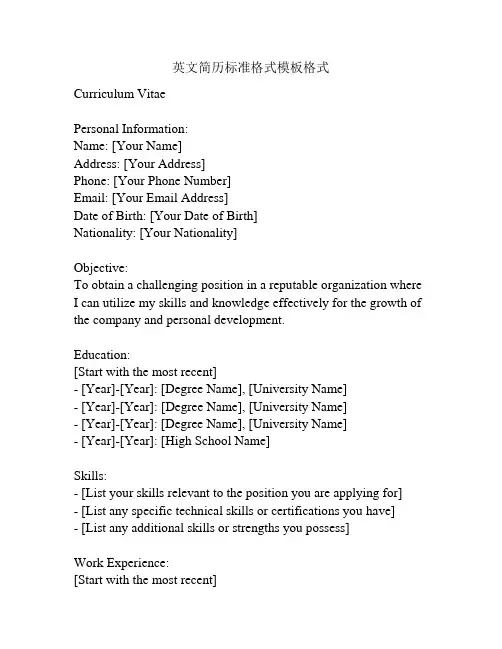 英文简历标准格式模板格式

Curriculum Vitae

Personal Information:
Name: [Your Name]
Address: [Your Address]
Phone: [Your Phone Number]
Email: [Your Email Address]
Date of Birth: [Your Date of Birth]
Nationality: [Your Nationality]

Objective:
To obtain a challenging position in a reputable organization where I can utilize my skills and knowledge effectively for the growth of the company and personal development.

Education:
[Start with the most recent]
- [Year]-[Year]: [Degree Name], [University Name]
- [Year]-[Year]: [Degree Name], [University Name]
- [Year]-[Year]: [Degree Name], [University Name]
- [Year]-[Year]: [High School Name]

Skills:
- [List your skills relevant to the position you are applying for]
- [List any specific technical skills or certifications you have]
- [List any additional skills or strengths you possess]

Work Experience:
[Start with the most recent]